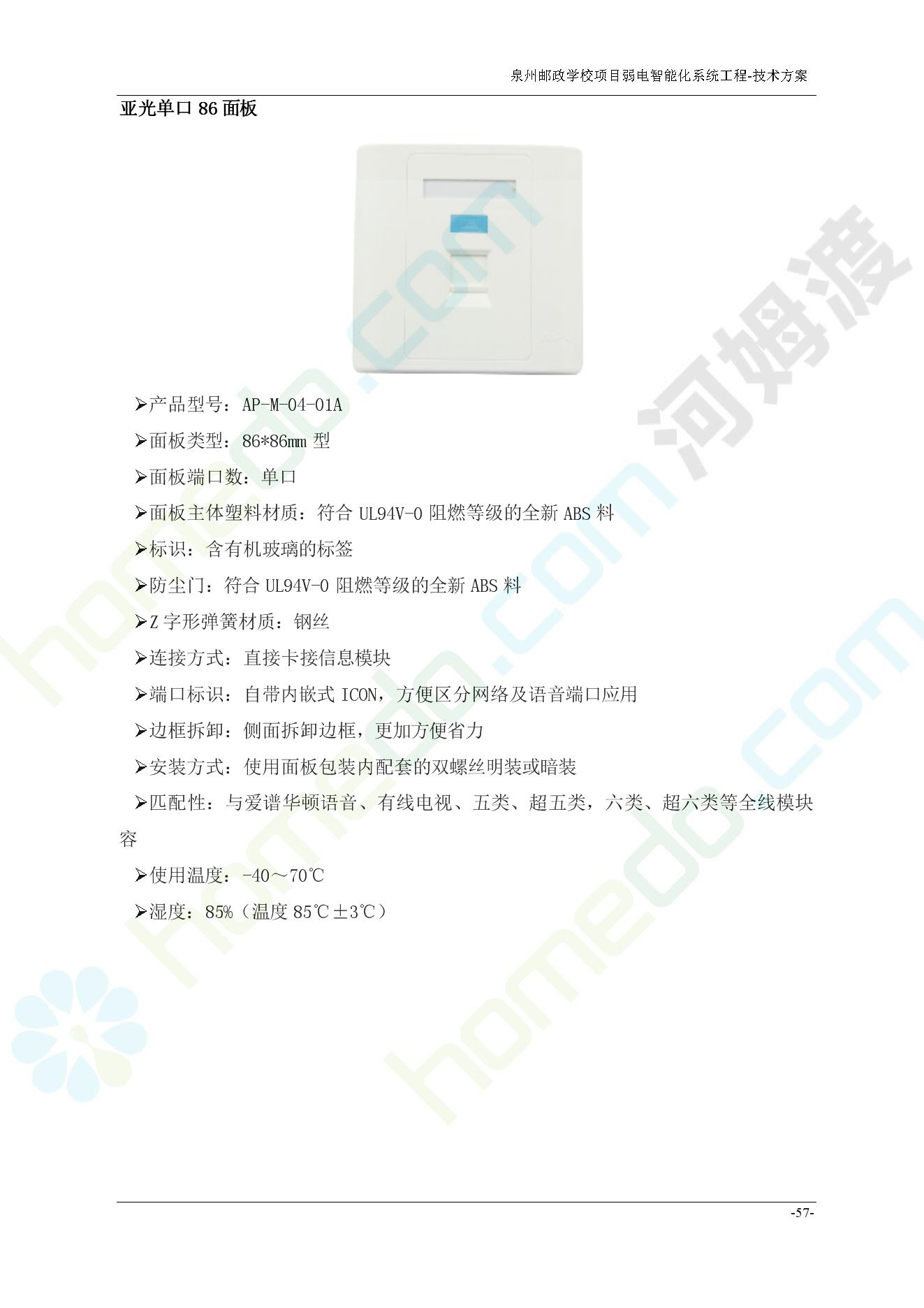 泉州邮政学校项目弱电智能化系统工程-技术方案

亚光单口86面板

➢产品型号：AP-M-04-01A

➢面板类型：86*86mm型

➢面板端口数：单口

➢面板主体塑料材质：符合UL94V-0阻燃等级的全新ABS料

➢标识：含有机玻璃的标签

➢防尘门：符合UL94V-0阻燃等级的全新ABS料

➢Z字形弹簧材质：钢丝

➢连接方式：直接卡接信息模块

➢端口标识：自带内嵌式ICON，方便区分网络及语音端口应用

➢边框拆卸：侧面拆卸边框，更加方便省力

➢安装方式：使用面板包装内配套的双螺丝明装或暗装

➢匹配性：与爱谱华顿语音、有线电视、五类、超五类，六类、超六类等全线模块容

➢使用温度：-40～70℃

➢湿度：85%（温度85℃±3℃）

-57-

homedo.com

河姆渡